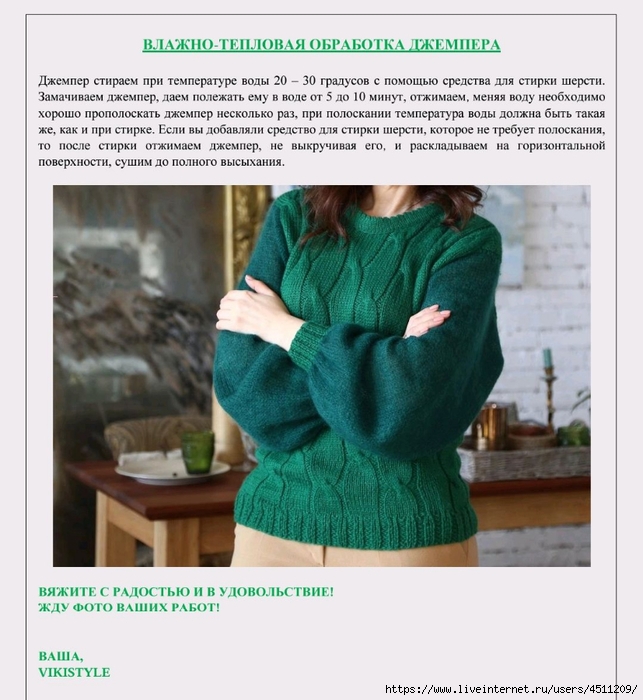 ВЛАЖНО-ТЕПЛОВАЯ ОБРАБОТКА ДЖЕМПЕРА

Джемпер стираем при температуре воды 20 – 30 градусов с помощью средства для стирки шерсти. Замачиваем джемпер, даем полежать ему в воде от 5 до 10 минут, отжимаем, меняя воду необходимо хорошо прополоскать джемпер несколько раз, при полоскании температура воды должна быть такая же, как и при стирке. Если вы добавляли средство для стирки шерсти, которое не требует полоскания, то после стирки отжимаем джемпер, не выкручивая его, и раскладываем на горизонтальной поверхности, сушим до полного высыхания.

ВЯЖИТЕ С РАДОСТЬЮ И В УДОВОЛЬСТВИЕ!
ЖДУ ФОТО ВАШИХ РАБОТ!

ВАША,
VIKISTYLE

https://www.liveinternet.ru/users/4511209/